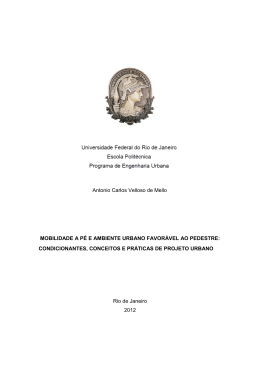 Universidade Federal do Rio de Janeiro
Escola Politécnica
Programa de Engenharia Urbana

Antonio Carlos Velloso de Mello

MOBILIDADE A PÉ E AMBIENTE URBANO FAVORÁVEL AO PEDESTRE: CONDICIONANTES, CONCEITOS E PRÁTICAS DE PROJETO URBANO

Rio de Janeiro
2012